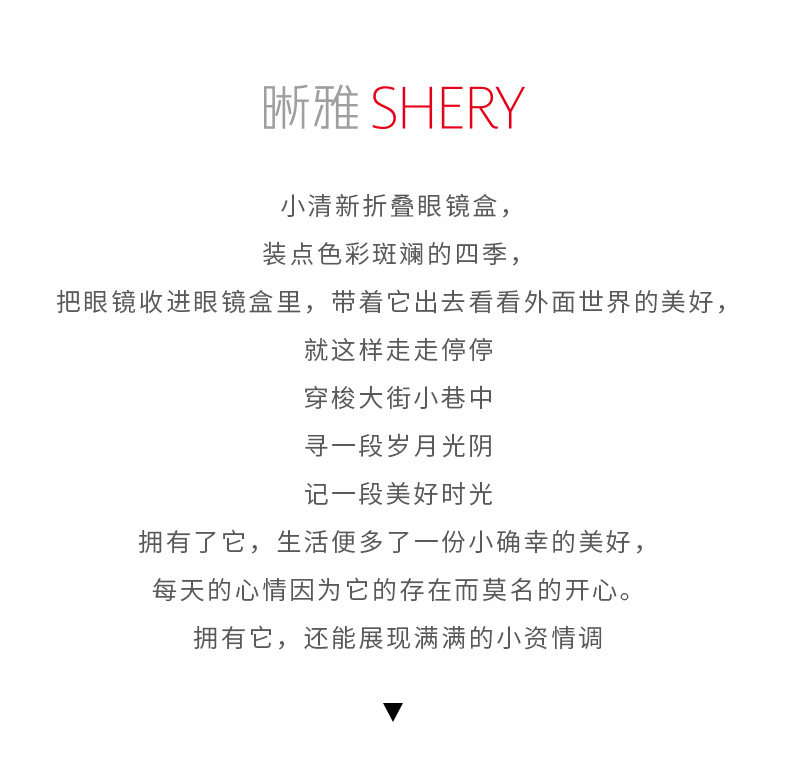 晰雅 SHERY

小清新折叠眼镜盒,
装点色彩斑斓的四季,
把眼镜收进眼镜盒里,带着它出去看看外面世界的美好,
就这样走走停停
穿梭大街小巷中
寻一段岁月光阴
记一段美好时光
拥有了它,生活便多了一份小确幸的美好,
每天的心情因为它的存在而莫名的开心。
拥有它,还能展现满满的小资情调

▼